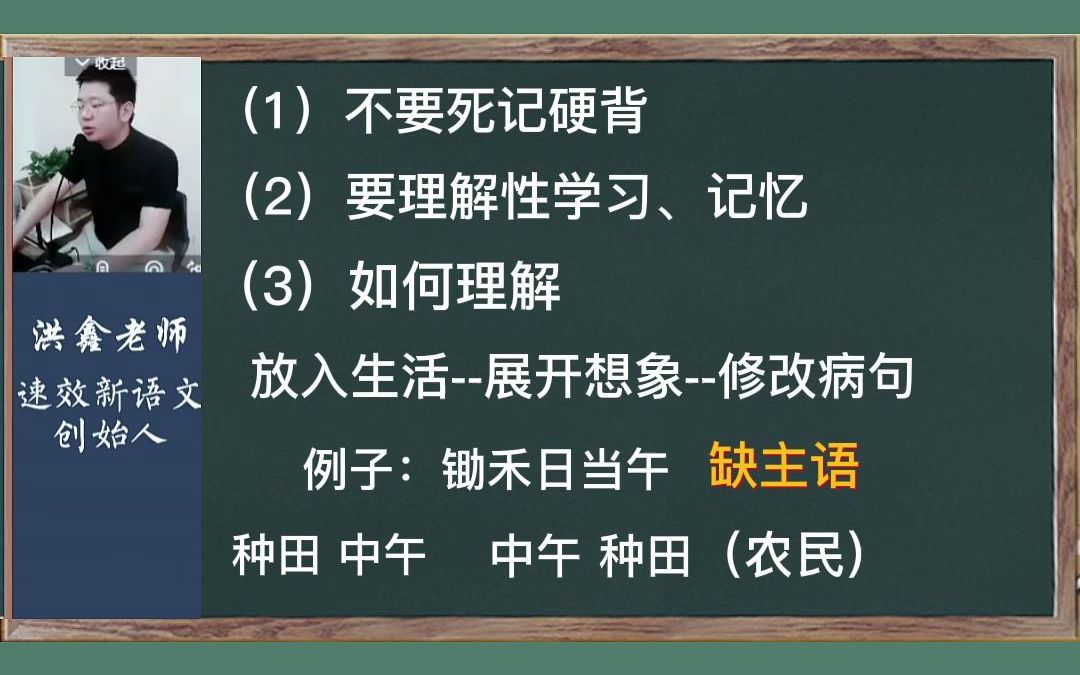 收起

洪鑫老师
速效新语文
创始人

（1）不要死记硬背

（2）要理解性学习、记忆

（3）如何理解

放入生活--展开想象--修改病句

例子：锄禾日当午 缺主语

种田 中午 中午 种田（农民）